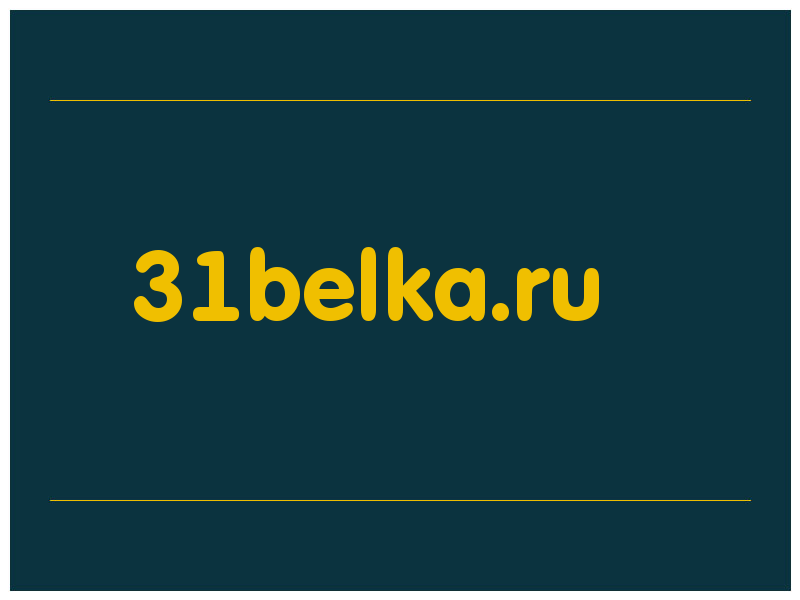 31belka.ru